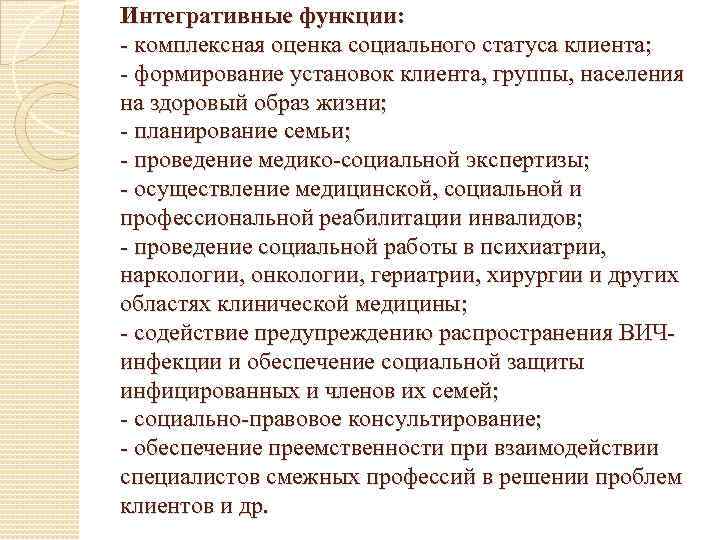 Интегративные функции:
- комплексная оценка социального статуса клиента;
- формирование установок клиента, группы, населения на здоровый образ жизни;
- планирование семьи;
- проведение медико-социальной экспертизы;
- осуществление медицинской, социальной и профессиональной реабилитации инвалидов;
- проведение социальной работы в психиатрии, наркологии, онкологии, гериатрии, хирургии и других областях клинической медицины;
- содействие предупреждению распространения ВИЧ-инфекции и обеспечение социальной защиты инфицированных и членов их семей;
- социально-правовое консультирование;
- обеспечение преемственности при взаимодействии специалистов смежных профессий в решении проблем клиентов и др.